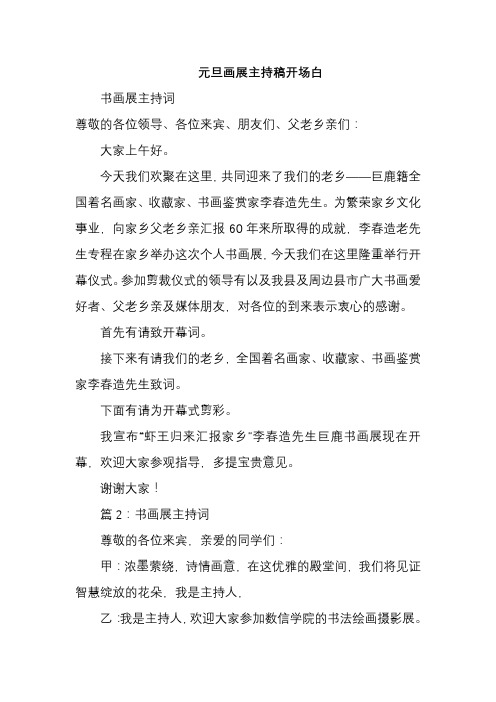 元旦画展主持稿开场白

书画展主持词

尊敬的各位领导、各位来宾、朋友们、父老乡亲们：

大家上午好。

今天我们欢聚在这里，共同迎来了我们的老乡——巨鹿籍全国着名画家、收藏家、书画鉴赏家李春造先生。为繁荣家乡文化事业，向家乡父老乡亲汇报60年来所取得的成就，李春造老先生专程在家乡举办这次个人书画展，今天我们在这里隆重举行开幕仪式。参加剪裁仪式的领导有以及我县及周边县市广大书画爱好者、父老乡亲及媒体朋友，对各位的到来表示衷心的感谢。

首先有请致开幕词。

接下来有请我们的老乡，全国着名画家、收藏家、书画鉴赏家李春造先生致词。

下面有请为开幕式剪彩。

我宣布“虾王归来汇报家乡”李春造先生巨鹿书画展现在开幕，欢迎大家参观指导，多提宝贵意见。

谢谢大家！

篇2：书画展主持词

尊敬的各位来宾，亲爱的同学们：

甲：浓墨萦绕，诗情画意，在这优雅的殿堂间，我们将见证智慧绽放的花朵，我是主持人，

乙：我是主持人，欢迎大家参加数信学院的书法绘画摄影展。